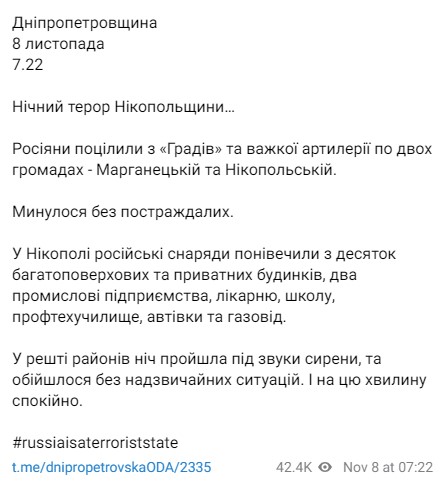 Дніпропетровщина
8 листопада
7.22

Нічний терор Нікопольщини…

Росіяни поцілили з «Градів» та важкої артилерії по двох громадах - Марганецькій та Нікопольській.

Минулося без постраждалих.

У Нікополі російські снаряди понівечили з десяток багатоповерхових та приватних будинків, два промислові підприємства, лікарню, школу, профтехучилище, автівки та газовід.

У решті районів ніч пройшла під звуки сирени, та обійшлося без надзвичайних ситуацій. І на цю хвилину спокійно.

#russiaisaterroriststate

t.me/dnipropetrovskaODA/2335 42.4K Nov 8 at 07:22